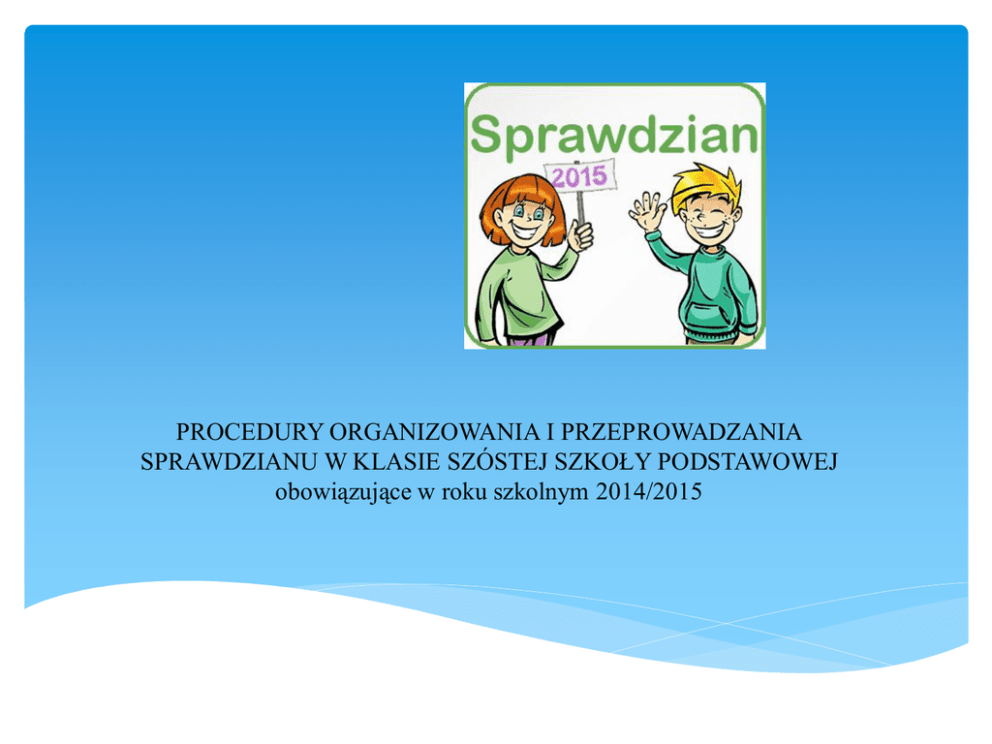 Sprawdzian

2015

PROCEDURY ORGANIZOWANIA I PRZEPROWADZANIA SPRAWDZIANU W KLASIE SZÓSTEJ SZKOŁY PODSTAWOWEJ obowiązujące w roku szkolnym 2014/2015